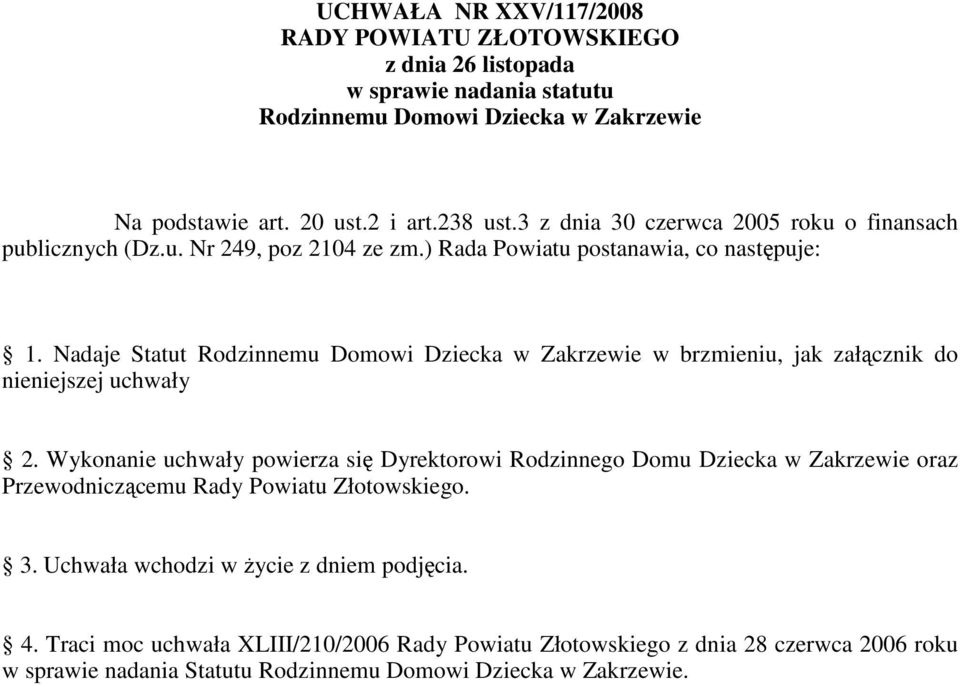 UCHWAŁA NR XXV/117/2008
RADY POWIATU ZŁOTOWSKIEGO
z dnia 26 listopada
w sprawie nadania statutu
Rodzinnemu Domowi Dziecka w Zakrzewie

Na podstawie art. 20 ust.2 i art.238 ust.3 z dnia 30 czerwca 2005 roku o finansach publicznych (Dz.u. Nr 249, poz 2104 ze zm.) Rada Powiatu postanawia, co następuje:

1. Nadaje Statut Rodzinnemu Domowi Dziecka w Zakrzewie w brzmieniu, jak załącznik do nieniejszej uchwały

2. Wykonanie uchwały powierza się Dyrektorowi Rodzinnego Domu Dziecka w Zakrzewie oraz Przewodniczącemu Rady Powiatu Złotowskiego.

3. Uchwała wchodzi w życie z dniem podjęcia.

4. Traci moc uchwała XLIII/210/2006 Rady Powiatu Złotowskiego z dnia 28 czerwca 2006 roku w sprawie nadania Statutu Rodzinnemu Domowi Dziecka w Zakrzewie.